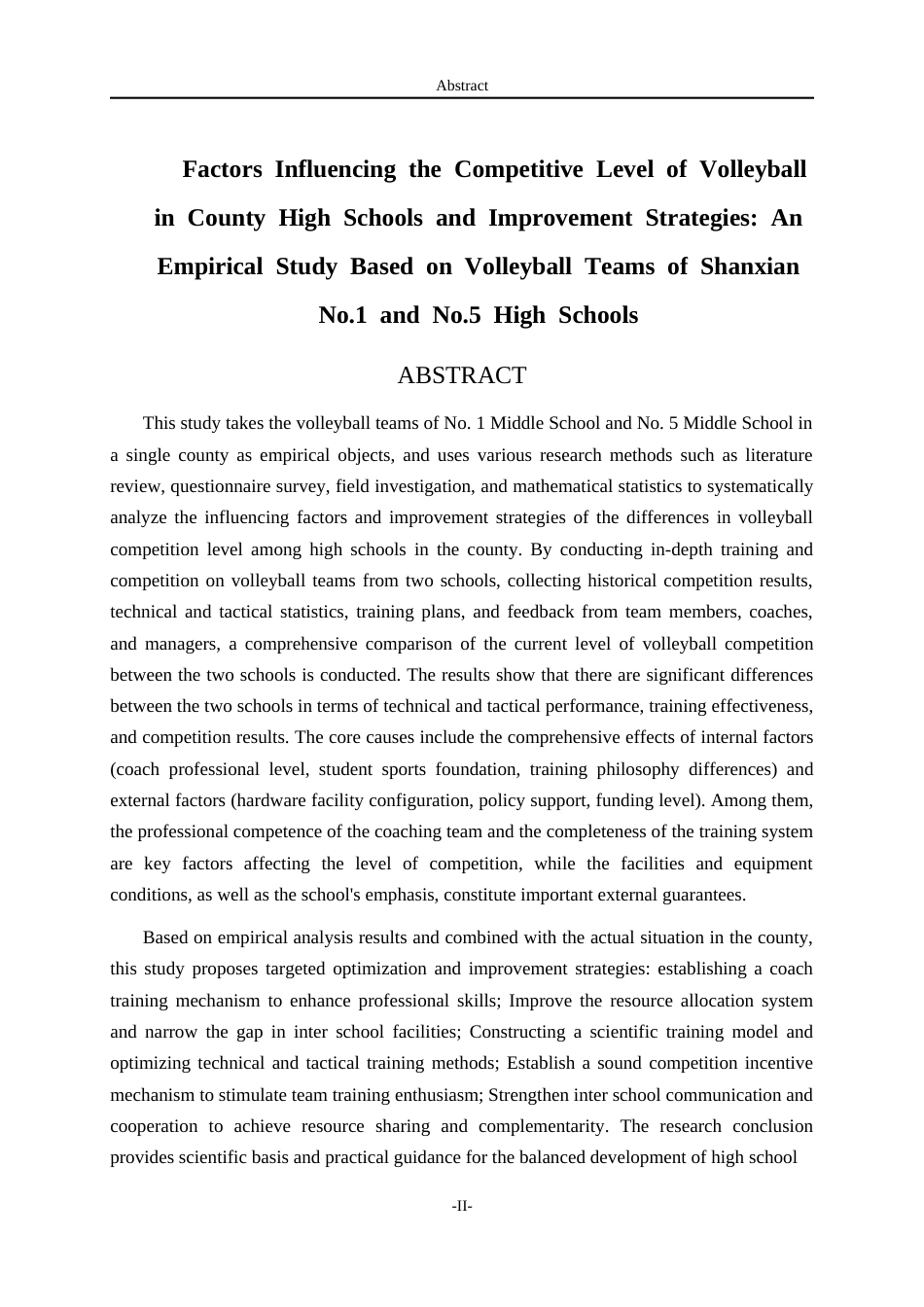 Abstract

Factors Influencing the Competitive Level of Volleyball in County High Schools and Improvement Strategies: An Empirical Study Based on Volleyball Teams of Shanxian No.1 and No.5 High Schools

ABSTRACT

This study takes the volleyball teams of No. 1 Middle School and No. 5 Middle School in a single county as empirical objects, and uses various research methods such as literature review, questionnaire survey, field investigation, and mathematical statistics to systematically analyze the influencing factors and improvement strategies of the differences in volleyball competition level among high schools in the county. By conducting in-depth training and competition on volleyball teams from two schools, collecting historical competition results, technical and tactical statistics, training plans, and feedback from team members, coaches, and managers, a comprehensive comparison of the current level of volleyball competition between the two schools is conducted. The results show that there are significant differences between the two schools in terms of technical and tactical performance, training effectiveness, and competition results. The core causes include the comprehensive effects of internal factors (coach professional level, student sports foundation, training philosophy differences) and external factors (hardware facility configuration, policy support, funding level). Among them, the professional competence of the coaching team and the completeness of the training system are key factors affecting the level of competition, while the facilities and equipment conditions, as well as the school's emphasis, constitute important external guarantees.

Based on empirical analysis results and combined with the actual situation in the county, this study proposes targeted optimization and improvement strategies: establishing a coach training mechanism to enhance professional skills; Improve the resource allocation system and narrow the gap in inter school facilities; Constructing a scientific training model and optimizing technical and tactical training methods; Establish a sound competition incentive mechanism to stimulate team training enthusiasm; Strengthen inter school communication and cooperation to achieve resource sharing and complementarity. The research conclusion provides scientific basis and practical guidance for the balanced development of high school

-II-